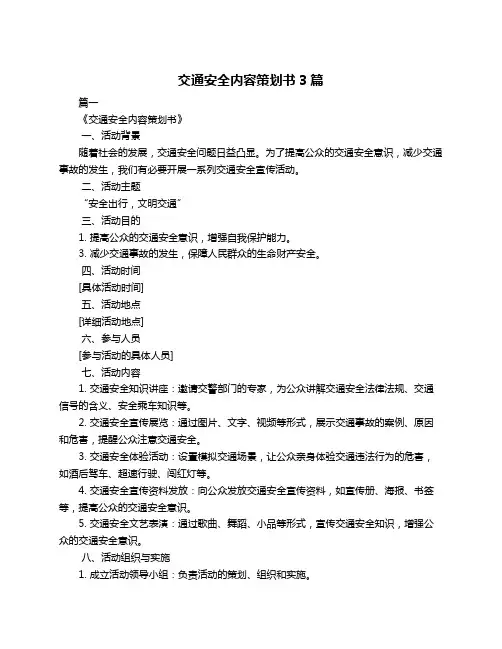 交通安全内容策划书 3 篇

篇一

《交通安全内容策划书》

一、活动背景

随着社会的发展，交通安全问题日益凸显。为了提高公众的交通安全意识，减少交通事故的发生，我们有必要开展一系列交通安全宣传活动。

二、活动主题

"安全出行，文明交通"

三、活动目的

1. 提高公众的交通安全意识，增强自我保护能力。

3. 减少交通事故的发生，保障人民群众的生命财产安全。

四、活动时间

[具体活动时间]

五、活动地点

[详细活动地点]

六、参与人员

[参与活动的具体人员]

七、活动内容

1. 交通安全知识讲座：邀请交警部门的专家，为公众讲解交通安全法律法规、交通信号的含义、安全乘车知识等。

2. 交通安全宣传展览：通过图片、文字、视频等形式，展示交通事故的案例、原因和危害，提醒公众注意交通安全。

3. 交通安全体验活动：设置模拟交通场景，让公众亲身体验交通违法行为的危害，如酒后驾车、超速行驶、闯红灯等。

4. 交通安全宣传资料发放：向公众发放交通安全宣传资料，如宣传册、海报、书签等，提高公众的交通安全意识。

5. 交通安全文艺表演：通过歌曲、舞蹈、小品等形式，宣传交通安全知识，增强公众的交通安全意识。

八、活动组织与实施

1. 成立活动领导小组：负责活动的策划、组织和实施。